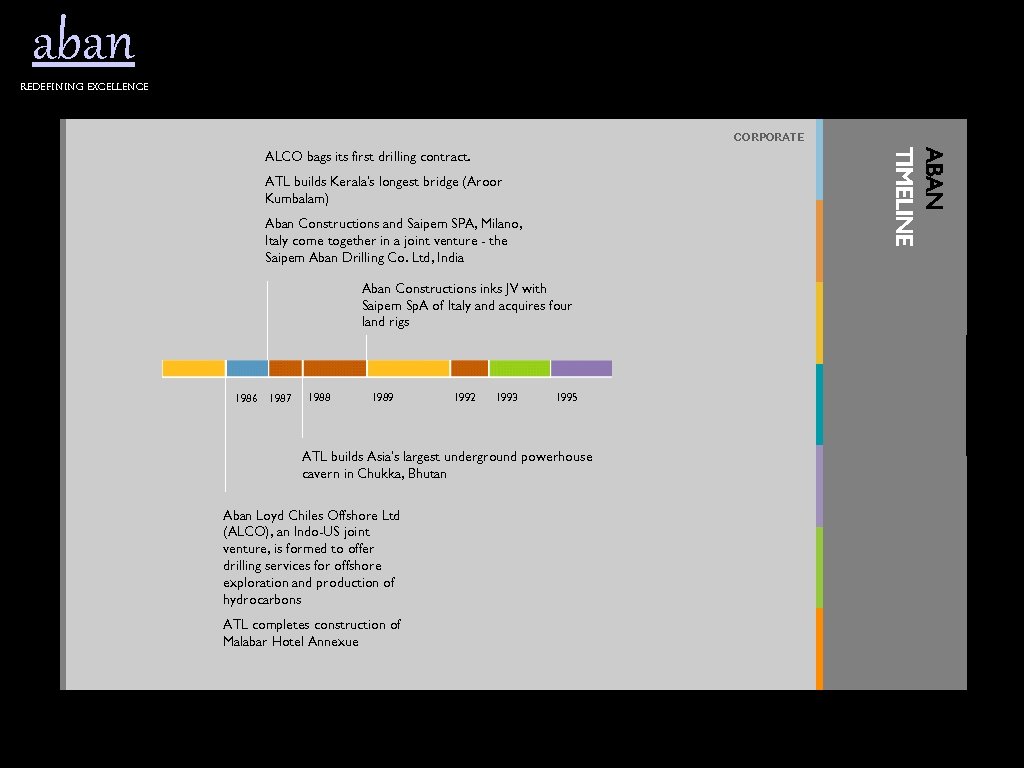 aban

REDEFINING EXCELLENCE

CORPORATE

ABAN TIMELINE

ALCO bags its first drilling contract.

ATL builds Kerala's longest bridge (Aroor Kumbalam)

Aban Constructions and Saipem SPA, Milano, Italy come together in a joint venture - the Saipem Aban Drilling Co. Ltd, India

Aban Constructions inks JV with Saipem SpA of Italy and acquires four land rigs

1986 1987 1988 1989 1992 1993 1995

ATL builds Asia's largest underground powerhouse cavern in Chukka, Bhutan

Aban Loyd Chiles Offshore Ltd (ALCO), an Indo-US joint venture, is formed to offer drilling services for offshore exploration and production of hydrocarbons

ATL completes construction of Malabar Hotel Annexue